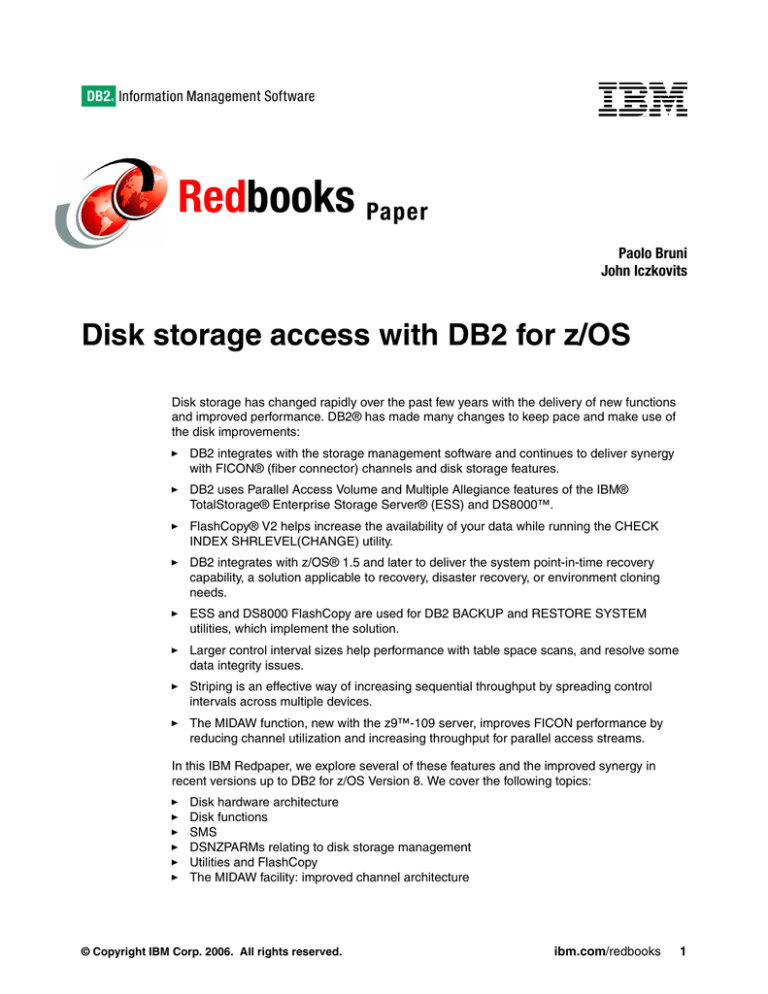 DB2. Information Management Software

IBM

Redbooks Paper

Paolo Bruni
John Iczkovits

Disk storage access with DB2 for z/OS

Disk storage has changed rapidly over the past few years with the delivery of new functions and improved performance. DB2® has made many changes to keep pace and make use of the disk improvements:

► DB2 integrates with the storage management software and continues to deliver synergy with FICON® (fiber connector) channels and disk storage features.

► DB2 uses Parallel Access Volume and Multiple Allegiance features of the IBM® TotalStorage® Enterprise Storage Server® (ESS) and DS8000™.

► FlashCopy® V2 helps increase the availability of your data while running the CHECK INDEX SHRLEVEL(CHANGE) utility.

► DB2 integrates with z/OS® 1.5 and later to deliver the system point-in-time recovery capability, a solution applicable to recovery, disaster recovery, or environment cloning needs.

► ESS and DS8000 FlashCopy are used for DB2 BACKUP and RESTORE SYSTEM utilities, which implement the solution.

► Larger control interval sizes help performance with table space scans, and resolve some data integrity issues.

► Striping is an effective way of increasing sequential throughput by spreading control intervals across multiple devices.

► The MIDAW function, new with the z9™-109 server, improves FICON performance by reducing channel utilization and increasing throughput for parallel access streams.

In this IBM Redpaper, we explore several of these features and the improved synergy in recent versions up to DB2 for z/OS Version 8. We cover the following topics:

► Disk hardware architecture
► Disk functions
► SMS
► DSNZPARMs relating to disk storage management
► Utilities and FlashCopy
► The MIDAW facility: improved channel architecture

© Copyright IBM Corp. 2006. All rights reserved.

ibm.com/redbooks 1